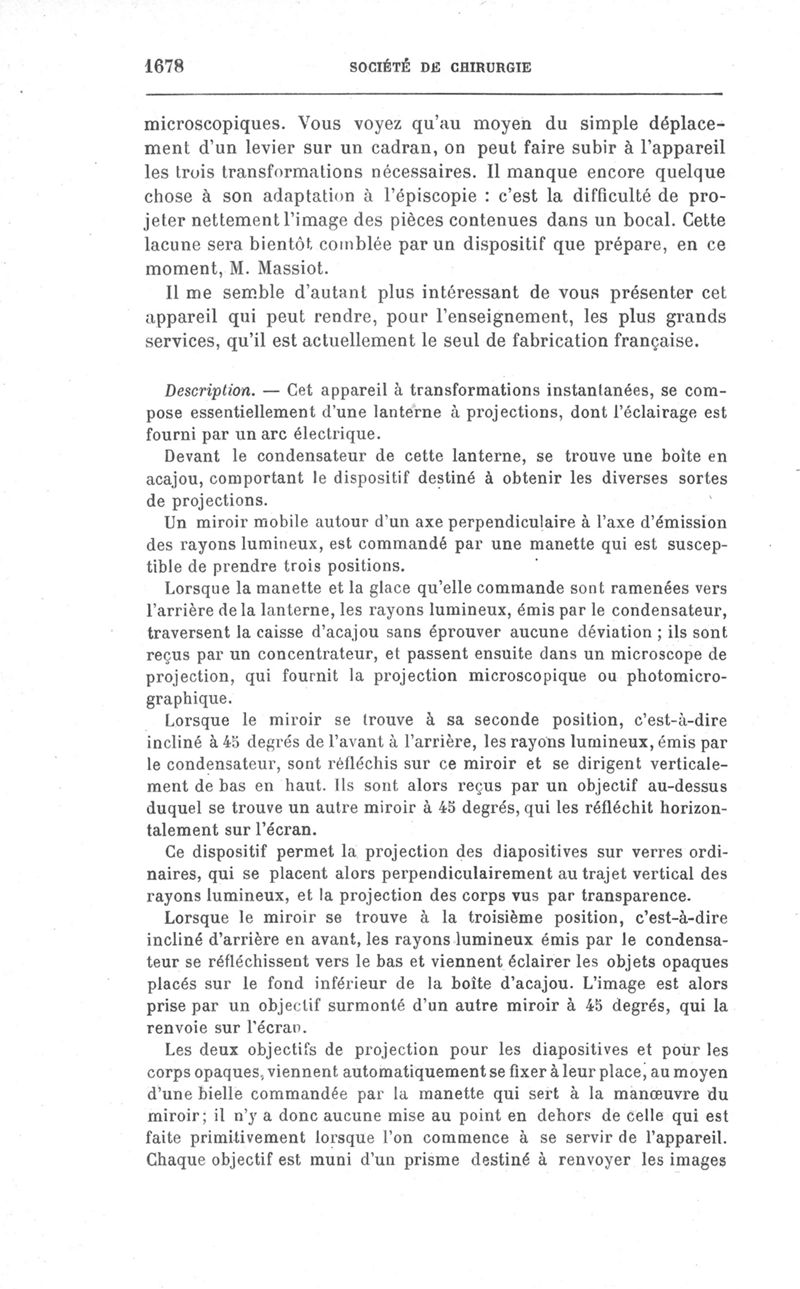 1678 SOCIÉTÉ DE CHIRURGIE

microscopiques. Vous voyez qu'au moyen du simple déplacement d'un levier sur un cadran, on peut faire subir à l'appareil les trois transformations nécessaires. Il manque encore quelque chose à son adaptation à l'épiscopie : c'est la difficulté de projeter nettement l'image des pièces contenues dans un bocal. Cette lacune sera bientôt comblée par un dispositif que prépare, en ce moment, M. Massiot.

Il me semble d'autant plus intéressant de vous présenter cet appareil qui peut rendre, pour l'enseignement, les plus grands services, qu'il est actuellement le seul de fabrication française.

Description. — Cet appareil à transformations instantanées, se compose essentiellement d'une lanterne à projections, dont l'éclairage est fourni par un arc électrique.

Devant le condensateur de cette lanterne, se trouve une boîte en acajou, comportant le dispositif destiné à obtenir les diverses sortes de projections.

Un miroir mobile autour d'un axe perpendiculaire à l'axe d'émission des rayons lumineux, est commandé par une manette qui est susceptible de prendre trois positions.

Lorsque la manette et la glace qu'elle commande sont ramenées vers l'arrière de la lanterne, les rayons lumineux, émis par le condensateur, traversent la caisse d'acajou sans éprouver aucune déviation ; ils sont reçus par un concentrateur, et passent ensuite dans un microscope de projection, qui fournit la projection microscopique ou photomicrographique.

Lorsque le miroir se trouve à sa seconde position, c'est-à-dire incliné à 45 degrés de l'avant à l'arrière, les rayons lumineux, émis par le condensateur, sont réfléchis sur ce miroir et se dirigent verticalement de bas en haut. Ils sont alors reçus par un objectif au-dessus duquel se trouve un autre miroir à 45 degrés, qui les réfléchit horizontalement sur l'écran.

Ce dispositif permet la projection des diapositives sur verres ordinaires, qui se placent alors perpendiculairement au trajet vertical des rayons lumineux, et la projection des corps vus par transparence.

Lorsque le miroir se trouve à la troisième position, c'est-à-dire incliné d'arrière en avant, les rayons lumineux émis par le condensateur se réfléchissent vers le bas et viennent éclairer les objets opaques placés sur le fond inférieur de la boîte d'acajou. L'image est alors prise par un objectif surmonté d'un autre miroir à 45 degrés, qui la renvoie sur l'écran.

Les deux objectifs de projection pour les diapositives et pour les corps opaques, viennent automatiquement se fixer à leur place, au moyen d'une bielle commandée par la manette qui sert à la manœuvre du miroir; il n'y a donc aucune mise au point en dehors de celle qui est faite primitivement lorsque l'on commence à se servir de l'appareil. Chaque objectif est muni d'un prisme destiné à renvoyer les images